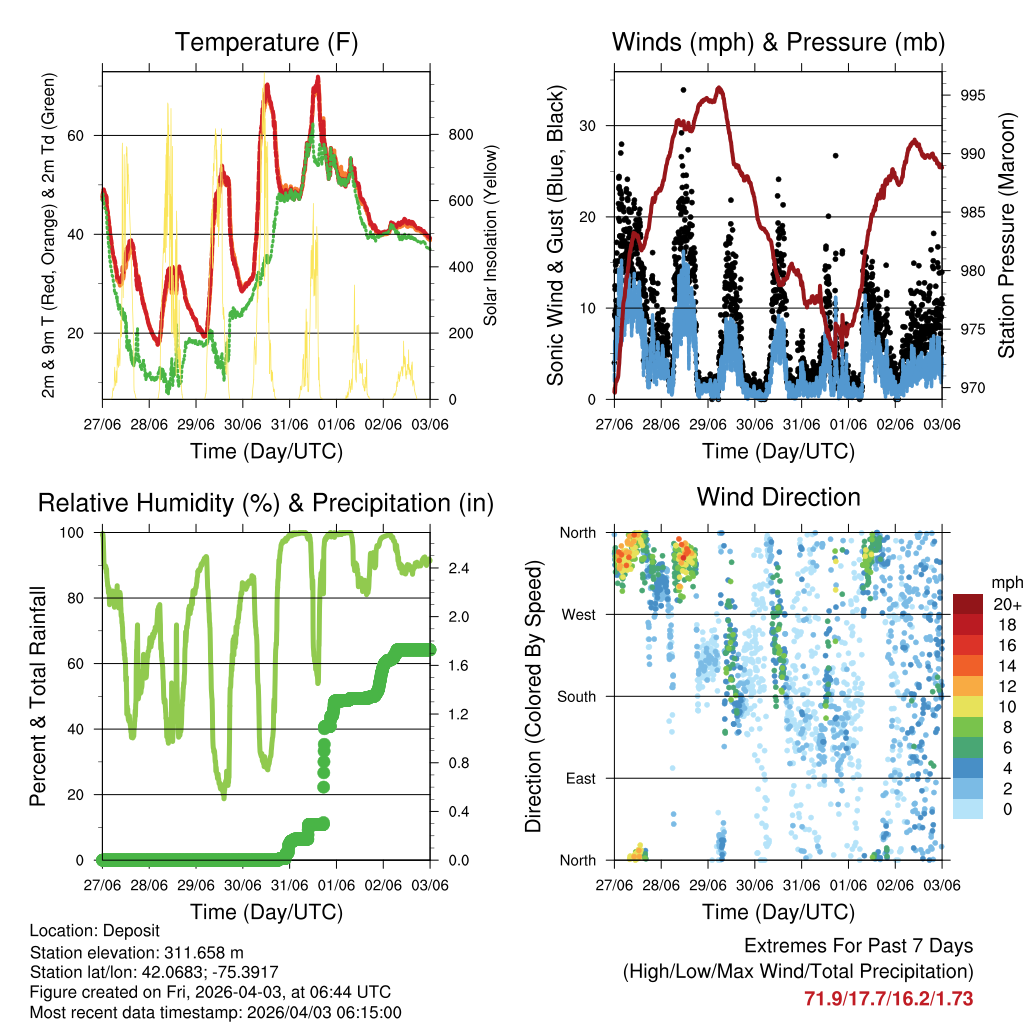 Temperature (F)

2m & 9m T (Red, Orange) & 2m Td (Green)

Solar Insolation (Yellow)

60
40
20

800
600
400
200
0

27/06 28/06 29/06 30/06 31/06 01/06 02/06 03/06

Time (Day/UTC)

Winds (mph) & Pressure (mb)

Sonic Wind & Gust (Blue, Black)

Station Pressure (Maroon)

30
20
10
0

995
990
985
980
975
970

27/06 28/06 29/06 30/06 31/06 01/06 02/06 03/06

Time (Day/UTC)

Relative Humidity (%) & Precipitation (in)

Percent & Total Rainfall

100
80
60
40
20
0

2.4
2.0
1.6
1.2
0.8
0.4
0.0

27/06 28/06 29/06 30/06 31/06 01/06 02/06 03/06

Time (Day/UTC)

Wind Direction

Direction (Colored By Speed)

North
West
South
East
North

mph
20+
18
16
14
12
10
8
6
4
2
0

27/06 28/06 29/06 30/06 31/06 01/06 02/06 03/06

Time (Day/UTC)

Location: Deposit
Station elevation: 311.658 m
Station lat/lon: 42.0683; -75.3917
Figure created on Fri, 2026-04-03, at 06:44 UTC
Most recent data timestamp: 2026/04/03 06:15:00

Extremes For Past 7 Days
(High/Low/Max Wind/Total Precipitation)
71.9/17.7/16.2/1.73